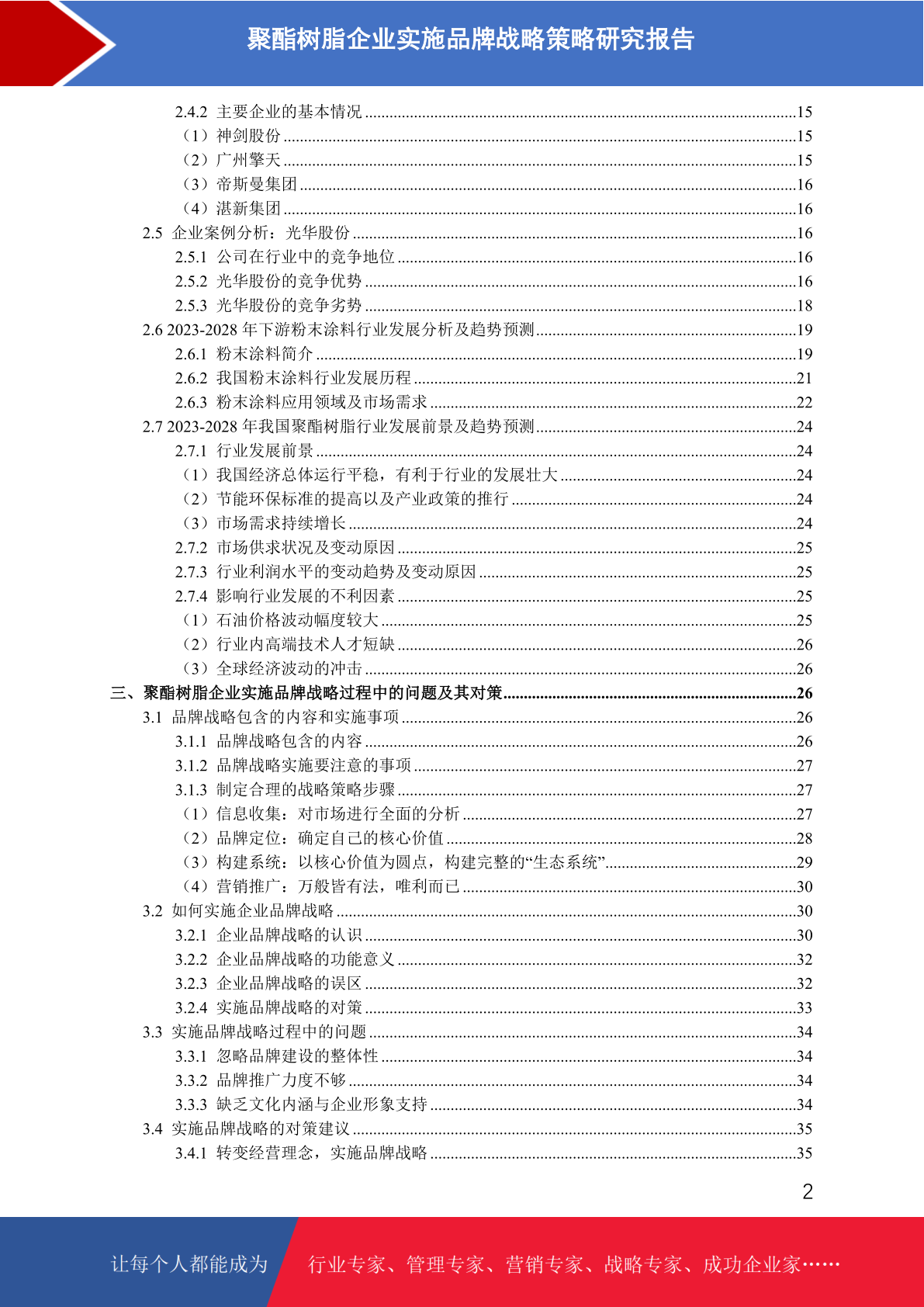 聚酯树脂企业实施品牌战略策略研究报告

2.4.2 主要企业的基本情况 ........15
（1）神剑股份 ........15
（2）广州擎天 ........15
（3）帝斯曼集团 ........16
（4）湛新集团 ........16
2.5 企业案例分析：光华股份 ........16
2.5.1 公司在行业中的竞争地位 ........16
2.5.2 光华股份的竞争优势 ........16
2.5.3 光华股份的竞争劣势 ........18
2.6 2023-2028 年下游粉末涂料行业发展分析及趋势预测........19
2.6.1 粉末涂料简介 ........19
2.6.2 我国粉末涂料行业发展历程 ........21
2.6.3 粉末涂料应用领域及市场需求 ........22
2.7 2023-2028 年我国聚酯树脂行业发展前景及趋势预测........24
2.7.1 行业发展前景 ........24
（1）我国经济总体运行平稳，有利于行业的发展壮大 ........24
（2）节能环保标准的提高以及产业政策的推行 ........24
（3）市场需求持续增长 ........24
2.7.2 市场供求状况及变动原因 ........25
2.7.3 行业利润水平的变动趋势及变动原因 ........25
2.7.4 影响行业发展的不利因素 ........25
（1）石油价格波动幅度较大 ........25
（2）行业内高端技术人才短缺 ........26
（3）全球经济波动的冲击 ........26
三、聚酯树脂企业实施品牌战略过程中的问题及其对策........26
3.1 品牌战略包含的内容和实施事项 ........26
3.1.1 品牌战略包含的内容 ........26
3.1.2 品牌战略实施要注意的事项 ........27
3.1.3 制定合理的战略策略步骤 ........27
（1）信息收集：对市场进行全面的分析 ........27
（2）品牌定位：确定自己的核心价值 ........28
（3）构建系统：以核心价值为圆点，构建完整的“生态系统”........29
（4）营销推广：万般皆有法，唯利而已 ........30
3.2 如何实施企业品牌战略 ........30
3.2.1 企业品牌战略的认识 ........30
3.2.2 企业品牌战略的功能意义 ........32
3.2.3 企业品牌战略的误区 ........32
3.2.4 实施品牌战略的对策 ........33
3.3 实施品牌战略过程中的问题 ........34
3.3.1 忽略品牌建设的整体性 ........34
3.3.2 品牌推广力度不够 ........34
3.3.3 缺乏文化内涵与企业形象支持 ........34
3.4 实施品牌战略的对策建议 ........35
3.4.1 转变经营理念，实施品牌战略 ........35

2

让每个人都能成为 行业专家、管理专家、营销专家、战略专家、成功企业家……